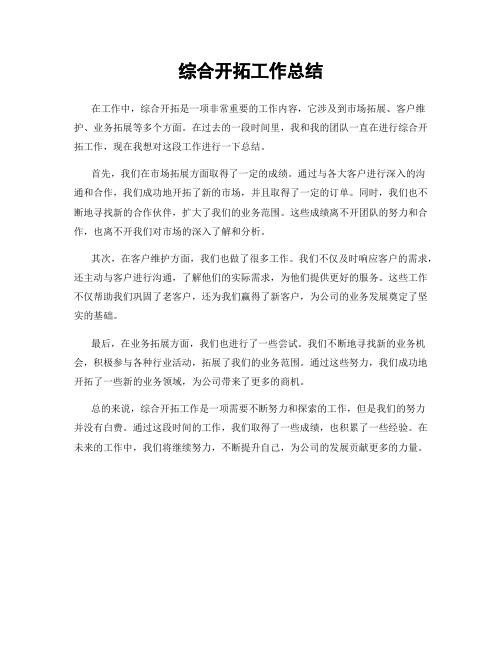 综合开拓工作总结

在工作中，综合开拓是一项非常重要的工作内容，它涉及到市场拓展、客户维护、业务拓展等多个方面。在过去的一段时间里，我和我的团队一直在进行综合开拓工作，现在我想对这段工作进行一下总结。

首先，我们在市场拓展方面取得了一定的成绩。通过与各大客户进行深入的沟通和合作，我们成功地开拓了新的市场，并且取得了一定的订单。同时，我们也不断地寻找新的合作伙伴，扩大了我们的业务范围。这些成绩离不开团队的努力和合作，也离不开我们对市场的深入了解和分析。

其次，在客户维护方面，我们也做了很多工作。我们不仅及时响应客户的需求，还主动与客户进行沟通，了解他们的实际需求，为他们提供更好的服务。这些工作不仅帮助我们巩固了老客户，还为我们赢得了新客户，为公司的业务发展奠定了坚实的基础。

最后，在业务拓展方面，我们也进行了一些尝试。我们不断地寻找新的业务机会，积极参与各种行业活动，拓展了我们的业务范围。通过这些努力，我们成功地开拓了一些新的业务领域，为公司带来了更多的商机。

总的来说，综合开拓工作是一项需要不断努力和探索的工作，但是我们的努力并没有白费。通过这段时间的工作，我们取得了一些成绩，也积累了一些经验。在未来的工作中，我们将继续努力，不断提升自己，为公司的发展贡献更多的力量。